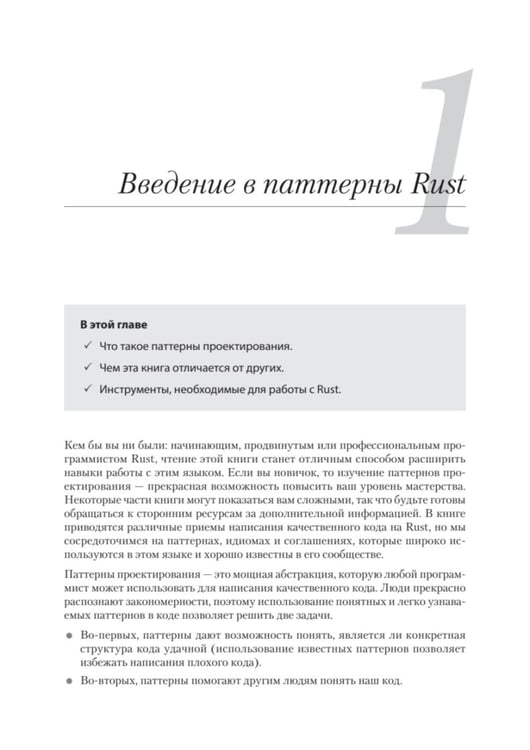 1

Введение в паттерны Rust

В этой главе

✓ Что такое паттерны проектирования.

✓ Чем эта книга отличается от других.

✓ Инструменты, необходимые для работы с Rust.

Кем бы вы ни были: начинающим, продвинутым или профессиональным программистом Rust, чтение этой книги станет отличным способом расширить навыки работы с этим языком. Если вы новичок, то изучение паттернов проектирования — прекрасная возможность повысить ваш уровень мастерства. Некоторые части книги могут показаться вам сложными, так что будьте готовы обращаться к сторонним ресурсам за дополнительной информацией. В книге приводятся различные приемы написания качественного кода на Rust, но мы сосредоточимся на паттернах, идиомах и соглашениях, которые широко используются в этом языке и хорошо известны в его сообществе.

Паттерны проектирования — это мощная абстракция, которую любой программист может использовать для написания качественного кода. Люди прекрасно распознают закономерности, поэтому использование понятных и легко узнаваемых паттернов в коде позволяет решить две задачи.

• Во-первых, паттерны дают возможность понять, является ли конкретная структура кода удачной (использование известных паттернов позволяет избежать написания плохого кода).

• Во-вторых, паттерны помогают другим людям понять наш код.